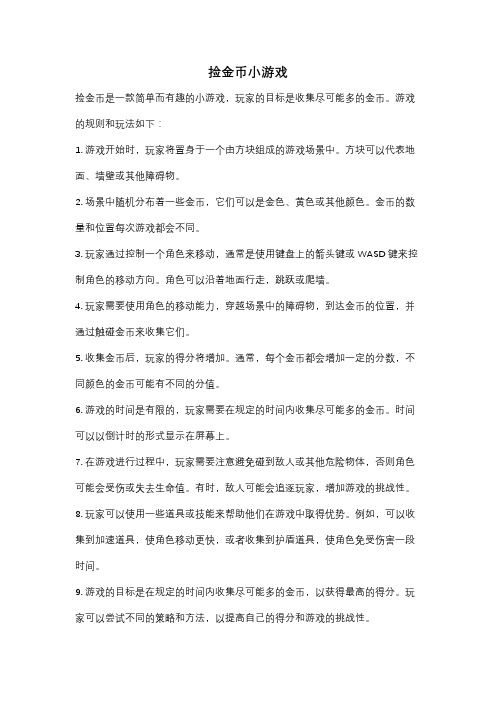 捡金币小游戏

捡金币是一款简单而有趣的小游戏，玩家的目标是收集尽可能多的金币。游戏的规则和玩法如下：

1. 游戏开始时，玩家将置身于一个由方块组成的游戏场景中。方块可以代表地面、墙壁或其他障碍物。

2. 场景中随机分布着一些金币，它们可以是金色、黄色或其他颜色。金币的数量和位置每次游戏都会不同。

3. 玩家通过控制一个角色来移动，通常是使用键盘上的箭头键或 WASD 键来控制角色的移动方向。角色可以沿着地面行走，跳跃或爬墙。

4. 玩家需要使用角色的移动能力，穿越场景中的障碍物，到达金币的位置，并通过触碰金币来收集它们。

5. 收集金币后，玩家的得分将增加。通常，每个金币都会增加一定的分数，不同颜色的金币可能有不同的分值。

6. 游戏的时间是有限的，玩家需要在规定的时间内收集尽可能多的金币。时间可以以倒计时的形式显示在屏幕上。

7. 在游戏进行过程中，玩家需要注意避免碰到敌人或其他危险物体，否则角色可能会受伤或失去生命值。有时，敌人可能会追逐玩家，增加游戏的挑战性。

8. 玩家可以使用一些道具或技能来帮助他们在游戏中取得优势。例如，可以收集到加速道具，使角色移动更快，或者收集到护盾道具，使角色免受伤害一段时间。

9. 游戏的目标是在规定的时间内收集尽可能多的金币，以获得最高的得分。玩家可以尝试不同的策略和方法，以提高自己的得分和游戏的挑战性。